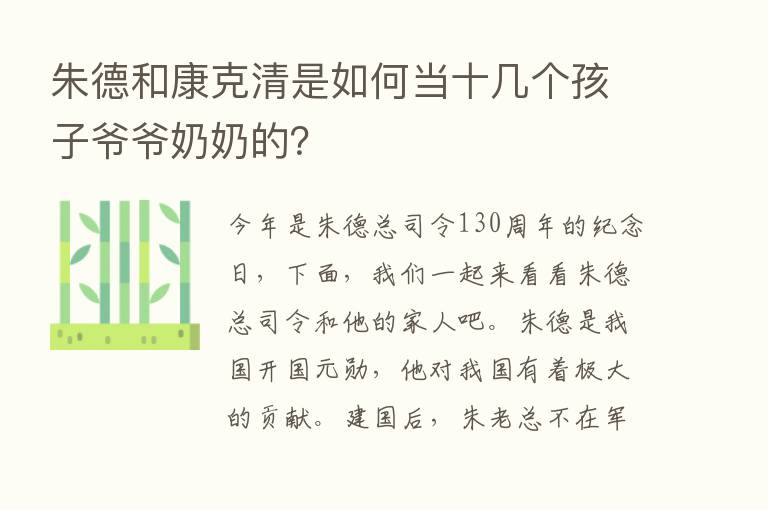 朱德和康克清是如何当十几个孩子爷爷奶奶的?

今年是朱德总司令130周年的纪念日，下面，我们一起来看看朱德总司令和他的家人吧。朱德是我国开国元勋，他对我国有着极大的贡献。建国后，朱老总不在军